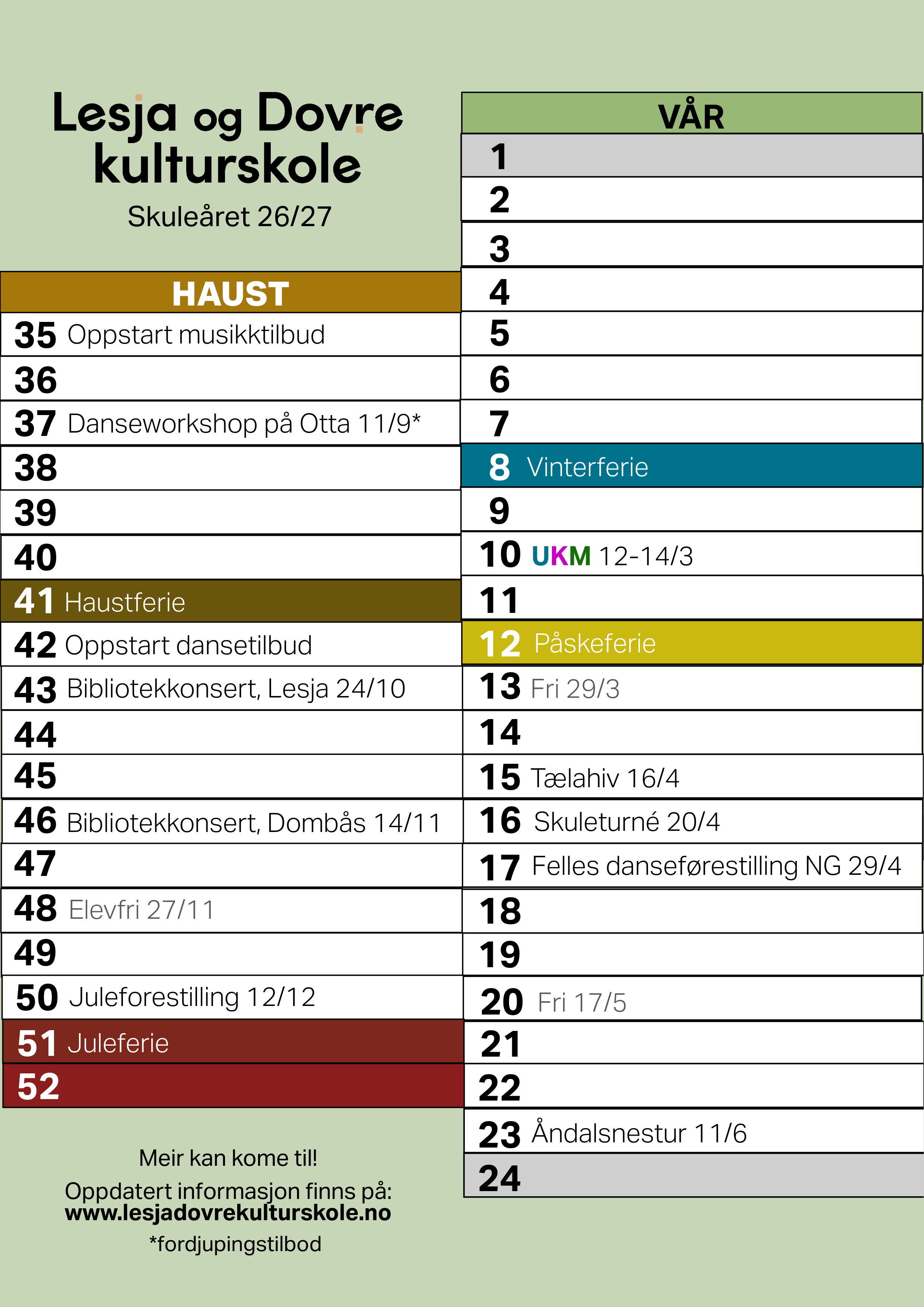 Lesja og Dovre kulturskole

Skuleåret 26/27

| HAUST |
|---|
| 35 Oppstart musikktilbud |
| 36 |
| 37 Danseworkshop på Otta 11/9* |
| 38 |
| 39 |
| 40 |
| 41 Haustferie |
| 42 Oppstart dansetilbud |
| 43 Bibliotekkonsert, Lesja 24/10 |
| 44 |
| 45 |
| 46 Bibliotekkonsert, Dombås 14/11 |
| 47 |
| 48 Elevfri 27/11 |
| 49 |
| 50 Juleforestilling 12/12 |
| 51 Juleferie |
| 52 |

Meir kan kome til!

Oppdatert informasjon finns på:
www.lesjadovrekulturskole.no

*fordjupingstilbod

| VÅR |
|---|
| 1 |
| 2 |
| 3 |
| 4 |
| 5 |
| 6 |
| 7 |
| 8 Vinterferie |
| 9 |
| 10 UKM 12-14/3 |
| 11 |
| 12 Påskeferie |
| 13 Fri 29/3 |
| 14 |
| 15 Tælahiv 16/4 |
| 16 Skuleturné 20/4 |
| 17 Felles danseførestilling NG 29/4 |
| 18 |
| 19 |
| 20 Fri 17/5 |
| 21 |
| 22 |
| 23 Åndalsnestur 11/6 |
| 24 |